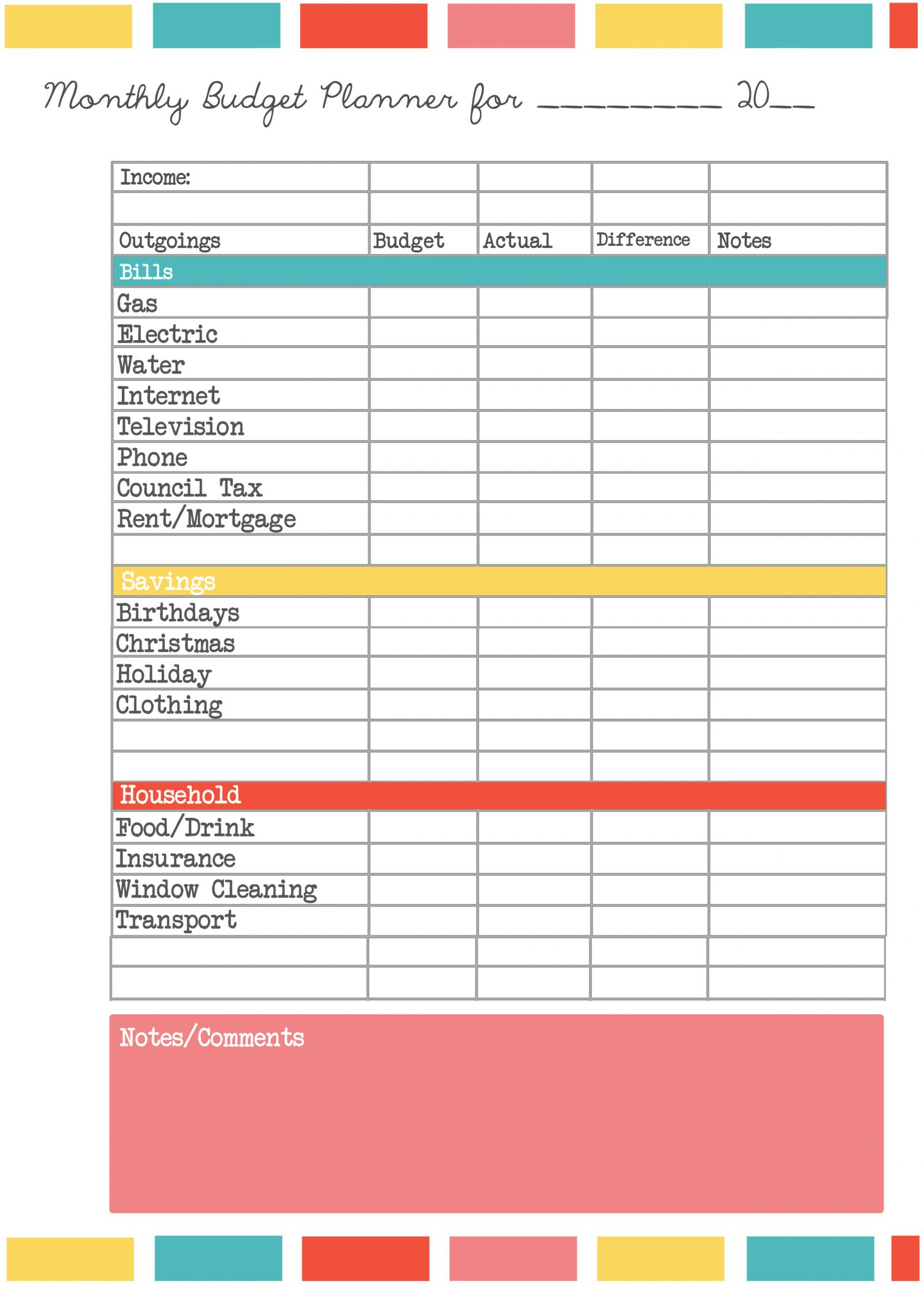 Monthly Budget Planner for _________ 20__

| Income: | | | | |
|---|---|---|---|---|
| | | | | |
| Outgoings | Budget | Actual | Difference | Notes |
| Bills | | | | |
| Gas | | | | |
| Electric | | | | |
| Water | | | | |
| Internet | | | | |
| Television | | | | |
| Phone | | | | |
| Council Tax | | | | |
| Rent/Mortgage | | | | |
| | | | | |
| Savings | | | | |
| Birthdays | | | | |
| Christmas | | | | |
| Holiday | | | | |
| Clothing | | | | |
| | | | | |
| | | | | |
| Household | | | | |
| Food/Drink | | | | |
| Insurance | | | | |
| Window Cleaning | | | | |
| Transport | | | | |
| | | | | |
| | | | | |

Notes/Comments